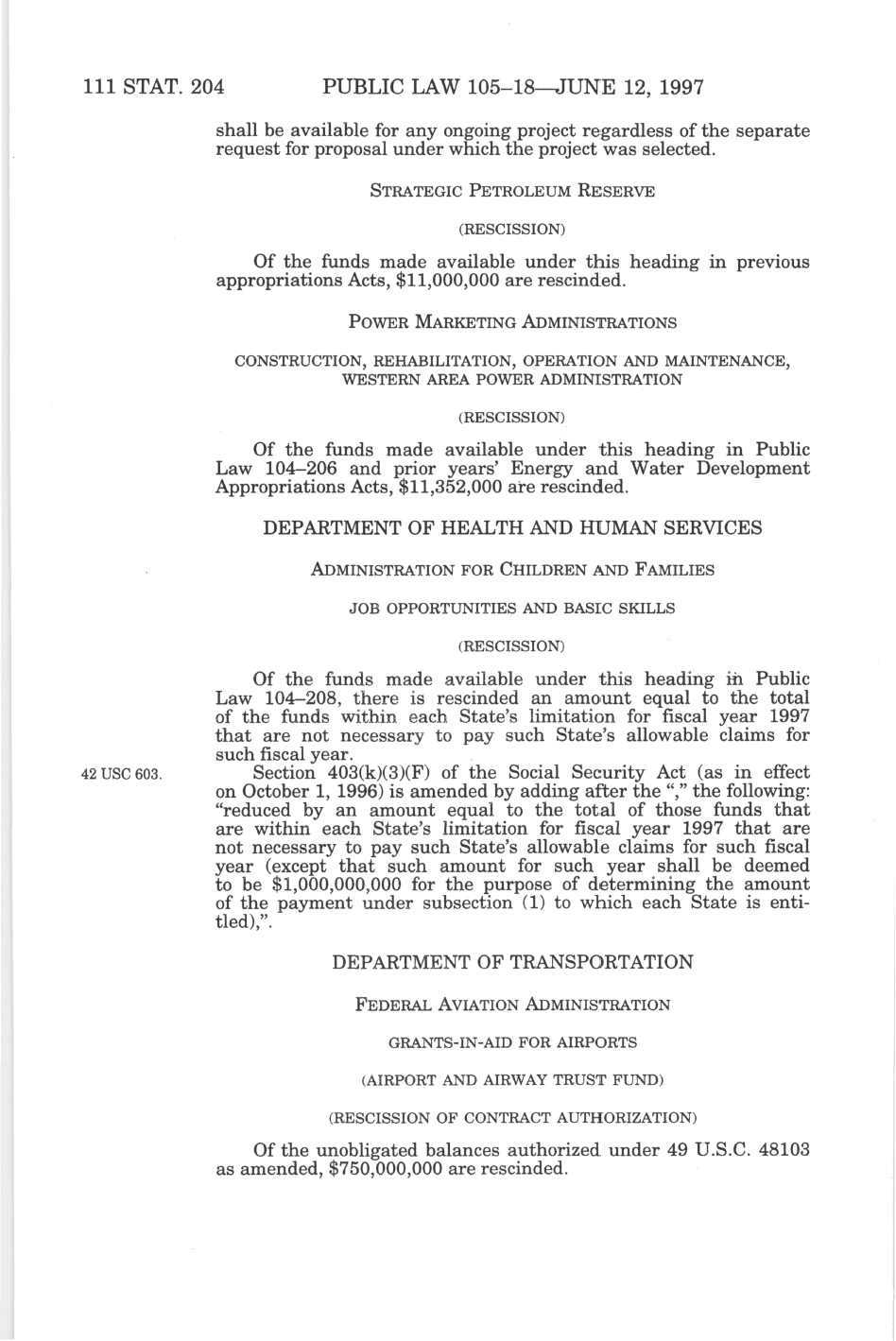 111 STAT. 204 PUBLIC LAW 105–18—JUNE 12, 1997

shall be available for any ongoing project regardless of the separate request for proposal under which the project was selected.

STRATEGIC PETROLEUM RESERVE

(RESCISSION)

Of the funds made available under this heading in previous appropriations Acts, $11,000,000 are rescinded.

POWER MARKETING ADMINISTRATIONS

CONSTRUCTION, REHABILITATION, OPERATION AND MAINTENANCE, WESTERN AREA POWER ADMINISTRATION

(RESCISSION)

Of the funds made available under this heading in Public Law 104–206 and prior years' Energy and Water Development Appropriations Acts, $11,352,000 are rescinded.

DEPARTMENT OF HEALTH AND HUMAN SERVICES

ADMINISTRATION FOR CHILDREN AND FAMILIES

JOB OPPORTUNITIES AND BASIC SKILLS

(RESCISSION)

Of the funds made available under this heading in Public Law 104–208, there is rescinded an amount equal to the total of the funds within each State's limitation for fiscal year 1997 that are not necessary to pay such State's allowable claims for such fiscal year.

42 USC 603.

Section 403(k)(3)(F) of the Social Security Act (as in effect on October 1, 1996) is amended by adding after the "," the following: "reduced by an amount equal to the total of those funds that are within each State's limitation for fiscal year 1997 that are not necessary to pay such State's allowable claims for such fiscal year (except that such amount for such year shall be deemed to be $1,000,000,000 for the purpose of determining the amount of the payment under subsection (1) to which each State is entitled),".

DEPARTMENT OF TRANSPORTATION

FEDERAL AVIATION ADMINISTRATION

GRANTS-IN-AID FOR AIRPORTS

(AIRPORT AND AIRWAY TRUST FUND)

(RESCISSION OF CONTRACT AUTHORIZATION)

Of the unobligated balances authorized under 49 U.S.C. 48103 as amended, $750,000,000 are rescinded.